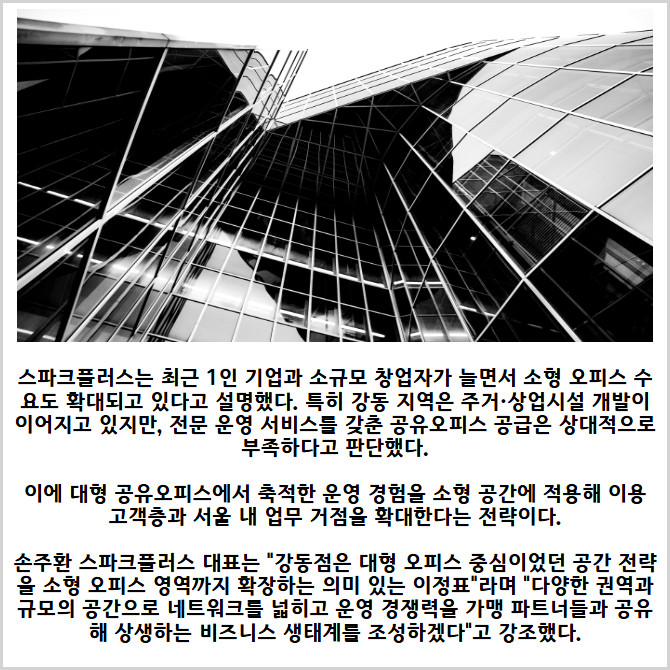 스파크플러스는 최근 1인 기업과 소규모 창업자가 늘면서 소형 오피스 수요도 확대되고 있다고 설명했다. 특히 강동 지역은 주거·상업시설 개발이 이어지고 있지만, 전문 운영 서비스를 갖춘 공유오피스 공급은 상대적으로 부족하다고 판단했다.

이에 대형 공유오피스에서 축적한 운영 경험을 소형 공간에 적용해 이용 고객층과 서울 내 업무 거점을 확대한다는 전략이다.

손주환 스파크플러스 대표는 "강동점은 대형 오피스 중심이었던 공간 전략을 소형 오피스 영역까지 확장하는 의미 있는 이정표"라며 "다양한 권역과 규모의 공간으로 네트워크를 넓히고 운영 경쟁력을 가맹 파트너들과 공유해 상생하는 비즈니스 생태계를 조성하겠다"고 강조했다.